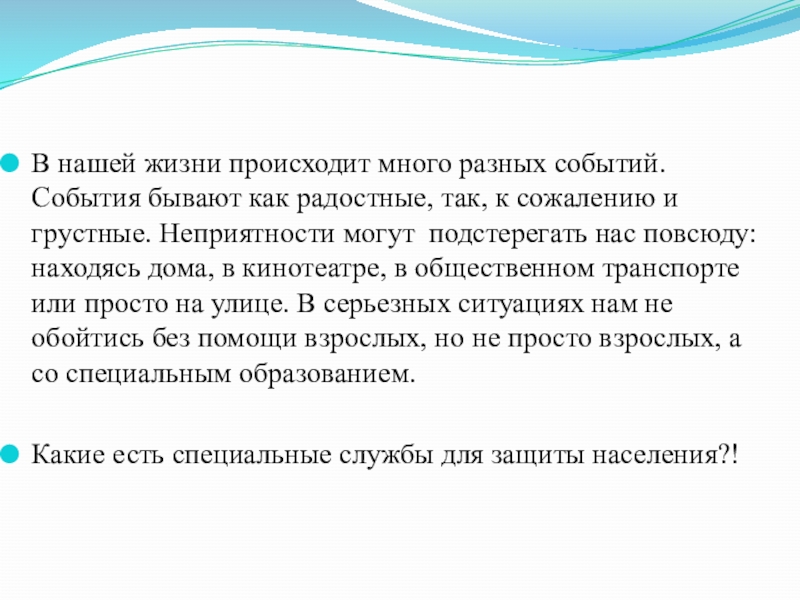 В нашей жизни происходит много разных событий. События бывают как радостные, так, к сожалению и грустные. Неприятности могут подстерегать нас повсюду: находясь дома, в кинотеатре, в общественном транспорте или просто на улице. В серьезных ситуациях нам не обойтись без помощи взрослых, но не просто взрослых, а со специальным образованием.

Какие есть специальные службы для защиты населения?!